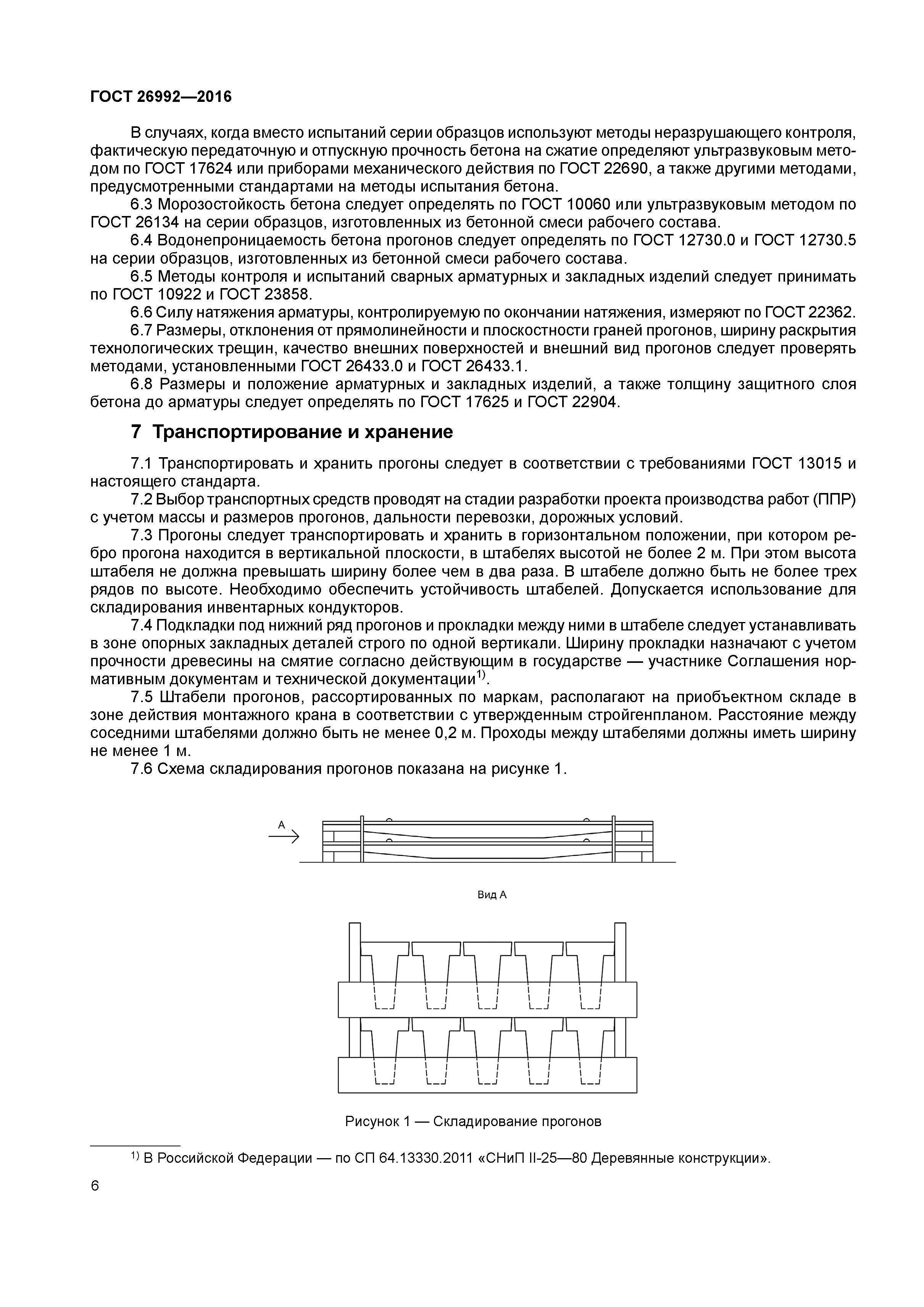 ГОСТ 26992—2016

В случаях, когда вместо испытаний серии образцов используют методы неразрушающего контроля, фактическую передаточную и отпускную прочность бетона на сжатие определяют ультразвуковым методом по ГОСТ 17624 или приборами механического действия по ГОСТ 22690, а также другими методами, предусмотренными стандартами на методы испытания бетона.

6.3 Морозостойкость бетона следует определять по ГОСТ 10060 или ультразвуковым методом по ГОСТ 26134 на серии образцов, изготовленных из бетонной смеси рабочего состава.

6.4 Водонепроницаемость бетона прогонов следует определять по ГОСТ 12730.0 и ГОСТ 12730.5 на серии образцов, изготовленных из бетонной смеси рабочего состава.

6.5 Методы контроля и испытаний сварных арматурных и закладных изделий следует принимать по ГОСТ 10922 и ГОСТ 23858.

6.6 Силу натяжения арматуры, контролируемую по окончании натяжения, измеряют по ГОСТ 22362.

6.7 Размеры, отклонения от прямолинейности и плоскостности граней прогонов, ширину раскрытия технологических трещин, качество внешних поверхностей и внешний вид прогонов следует проверять методами, установленными ГОСТ 26433.0 и ГОСТ 26433.1.

6.8 Размеры и положение арматурных и закладных изделий, а также толщину защитного слоя бетона до арматуры следует определять по ГОСТ 17625 и ГОСТ 22904.

7 Транспортирование и хранение

7.1 Транспортировать и хранить прогоны следует в соответствии с требованиями ГОСТ 13015 и настоящего стандарта.

7.2 Выбор транспортных средств проводят на стадии разработки проекта производства работ (ППР) с учетом массы и размеров прогонов, дальности перевозки, дорожных условий.

7.3 Прогоны следует транспортировать и хранить в горизонтальном положении, при котором ребро прогона находится в вертикальной плоскости, в штабелях высотой не более 2 м. При этом высота штабеля не должна превышать ширину более чем в два раза. В штабеле должно быть не более трех рядов по высоте. Необходимо обеспечить устойчивость штабелей. Допускается использование для складирования инвентарных кондукторов.

7.4 Подкладки под нижний ряд прогонов и прокладки между ними в штабеле следует устанавливать в зоне опорных закладных деталей строго по одной вертикали. Ширину прокладки назначают с учетом прочности древесины на смятие согласно действующим в государстве — участнике Соглашения нормативным документам и технической документации$^{1)}$.

7.5 Штабели прогонов, рассортированных по маркам, располагают на приобъектном складе в зоне действия монтажного крана в соответствии с утвержденным стройгенпланом. Расстояние между соседними штабелями должно быть не менее 0,2 м. Проходы между штабелями должны иметь ширину не менее 1 м.

7.6 Схема складирования прогонов показана на рисунке 1.

А

Вид А

Рисунок 1 — Складирование прогонов

$^{1)}$ В Российской Федерации — по СП 64.13330.2011 «СНиП II-25—80 Деревянные конструкции».

6